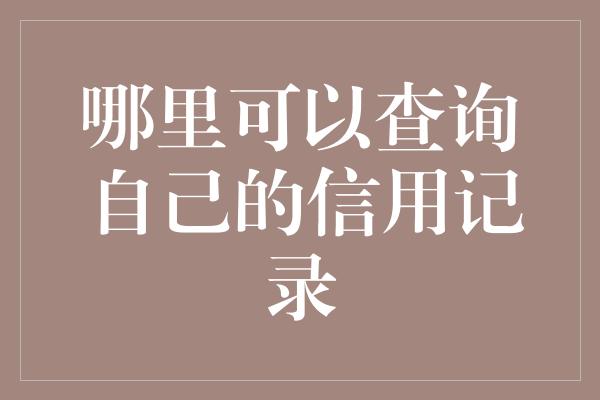 哪里可以查询自己的信用记录